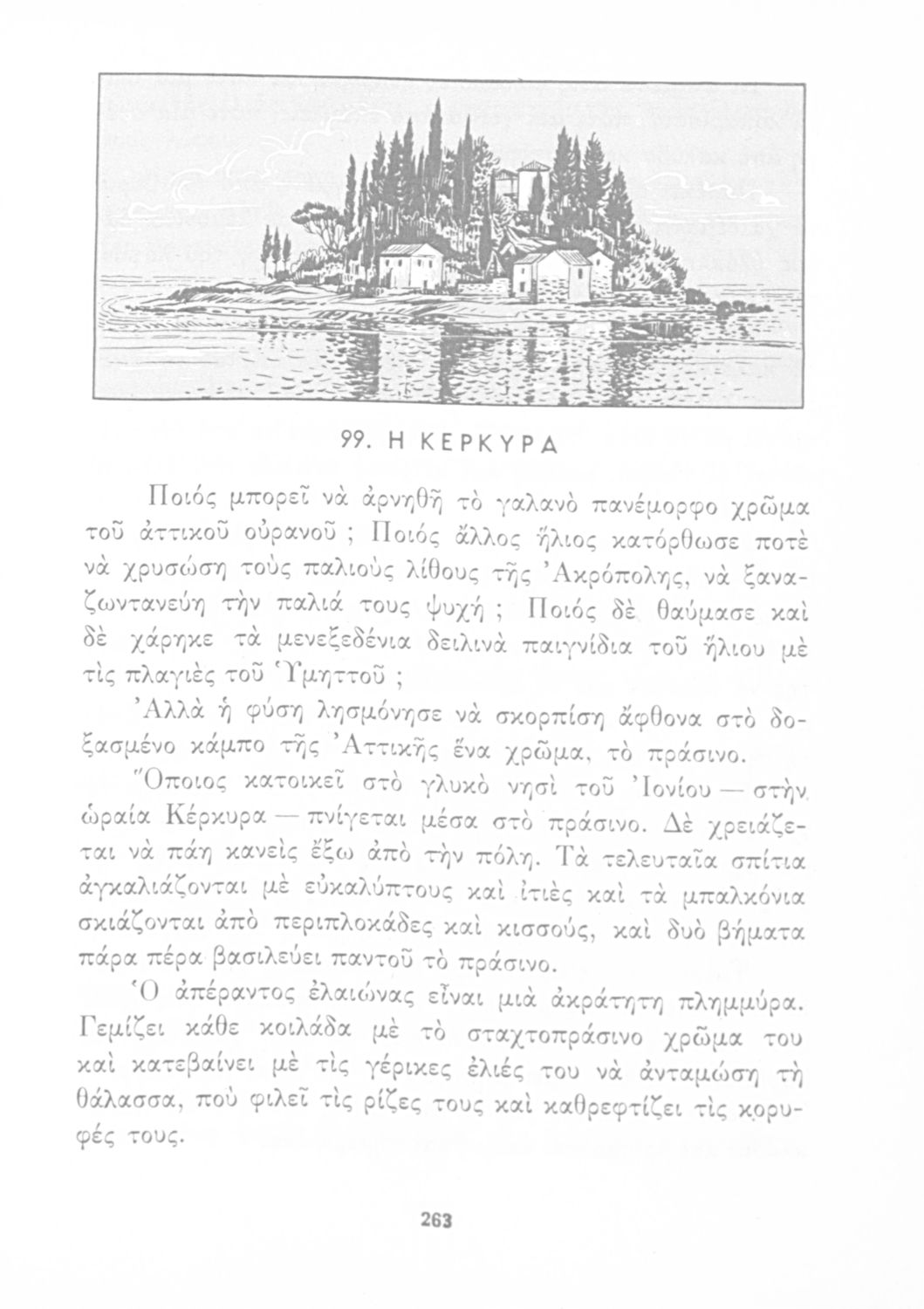 99. Η ΚΕΡΚΥΡΑ

Ποιός μπορεῖ νὰ ἀρνηθῆ τὸ γαλανὸ πανέμορφο χρῶμα τοῦ ἀττικοῦ οὐρανοῦ ; Ποιός ἄλλος ἥλιος κατόρθωσε ποτὲ νὰ χρυσώση τοὺς παλιοὺς λίθους τῆς Ἀκρόπολης, νὰ ξαναζωντανεύη τὴν παλιά τους ψυχή ; Ποιός δὲ θαύμασε καὶ δὲ χάρηκε τὰ μενεξεδένια δειλινὰ παιγνίδια τοῦ ἥλιου μὲ τὶς πλαγιὲς τοῦ Ὑμηττοῦ ;

Ἀλλὰ ἡ φύση λησμόνησε νὰ σκορπίση ἄφθονα στὸ δοξασμένο κάμπο τῆς Ἀττικῆς ἕνα χρῶμα, τὸ πράσινο.

Ὅποιος κατοικεῖ στὸ γλυκὸ νησὶ τοῦ Ἰονίου — στὴν ὡραία Κέρκυρα — πνίγεται μέσα στὸ πράσινο. Δὲ χρειάζεται νὰ πάη κανεὶς ἔξω ἀπὸ τὴν πόλη. Τὰ τελευταῖα σπίτια ἀγκαλιάζονται μὲ εὐκαλύπτους καὶ ἰτιὲς καὶ τὰ μπαλκόνια σκιάζονται ἀπὸ περιπλοκάδες καὶ κισσούς, καὶ δυὸ βήματα πάρα πέρα βασιλεύει παντοῦ τὸ πράσινο.

Ὁ ἀπέραντος ἐλαιώνας εἶναι μιὰ ἀκράτητη πλημμύρα. Γεμίζει κάθε κοιλάδα μὲ τὸ σταχτοπράσινο χρῶμα του καὶ κατεβαίνει μὲ τὶς γέρικες ἐλιές του νὰ ἀνταμώση τὴ θάλασσα, ποὺ φιλεῖ τὶς ρίζες τους καὶ καθρεφτίζει τὶς κορυφές τους.

263